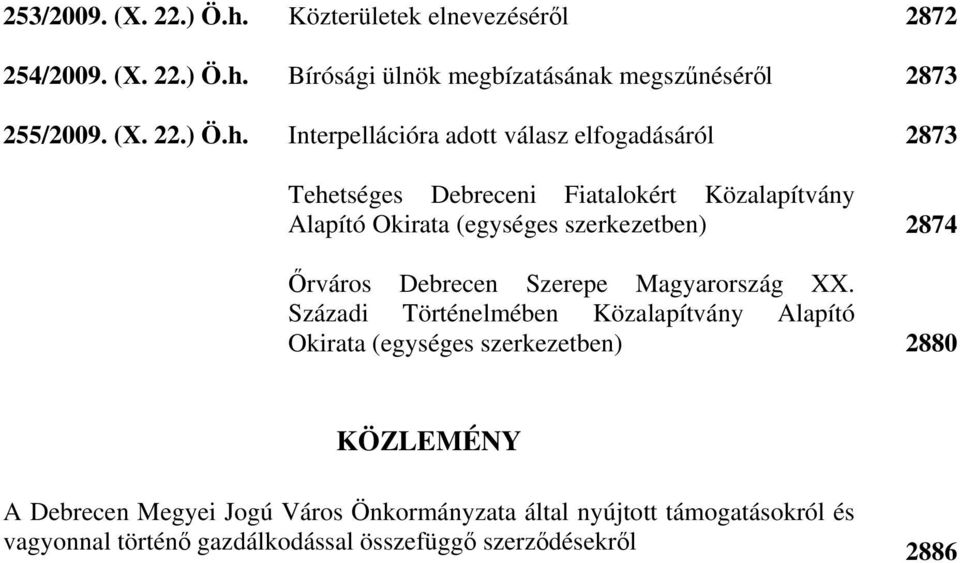 253/2009. (X. 22.) Ö.h. Közterületek elnevezéséről 2872

254/2009. (X. 22.) Ö.h. Bírósági ülnök megbízatásának megszűnéséről 2873

255/2009. (X. 22.) Ö.h. Interpellációra adott válasz elfogadásáról 2873

Tehetséges Debreceni Fiatalokért Közalapítvány Alapító Okirata (egységes szerkezetben) 2874

Őrváros Debrecen Szerepe Magyarország XX. Századi Történelmében Közalapítvány Alapító Okirata (egységes szerkezetben) 2880

KÖZLEMÉNY

A Debrecen Megyei Jogú Város Önkormányzata által nyújtott támogatásokról és vagyonnal történő gazdálkodással összefüggő szerződésekről 2886